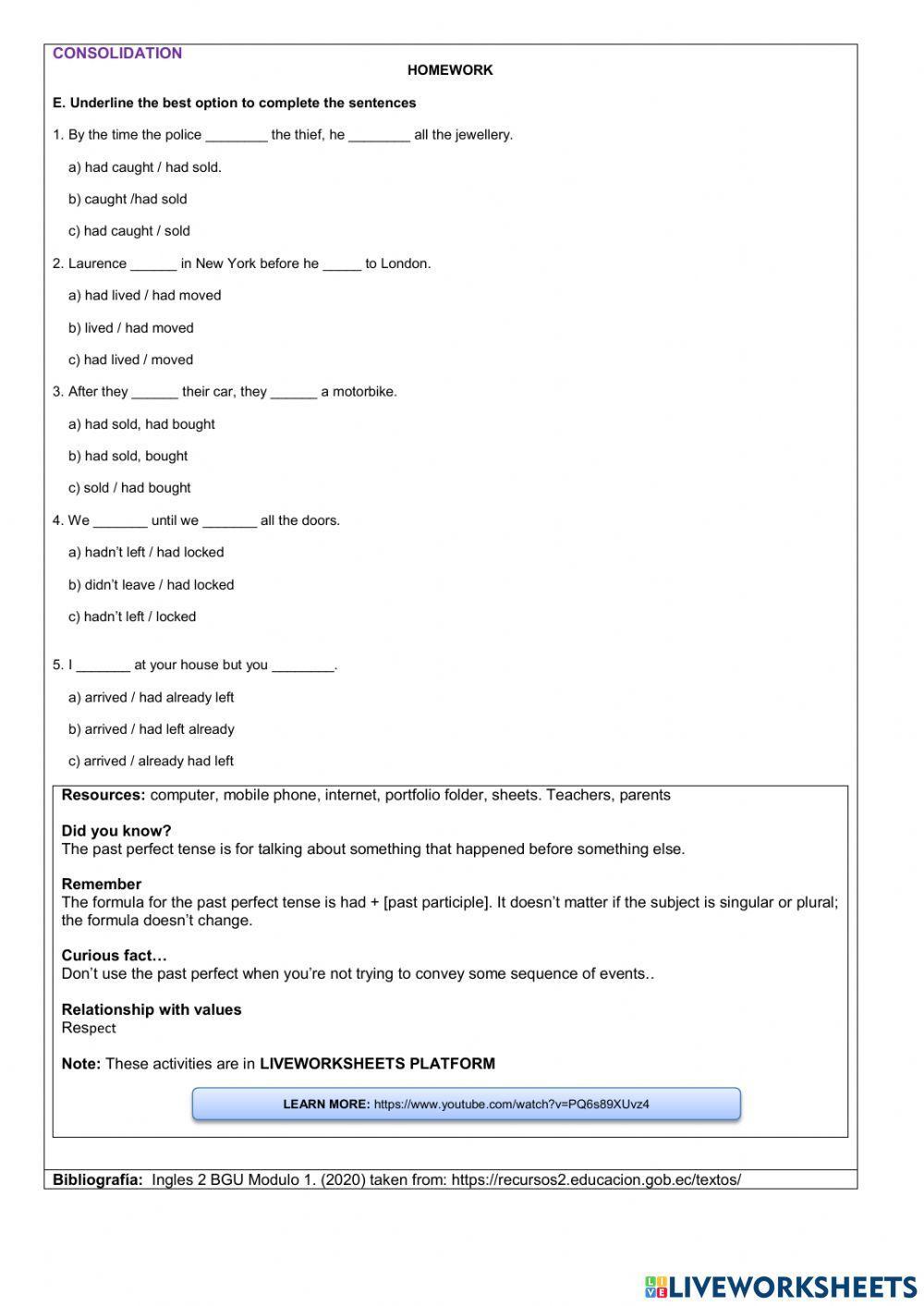 CONSOLIDATION

HOMEWORK

E. Underline the best option to complete the sentences

1. By the time the police ________ the thief, he ________ all the jewellery.

a) had caught / had sold.

b) caught /had sold

c) had caught / sold

2. Laurence ______ in New York before he _____ to London.

a) had lived / had moved

b) lived / had moved

c) had lived / moved

3. After they ______ their car, they ______ a motorbike.

a) had sold, had bought

b) had sold, bought

c) sold / had bought

4. We _______ until we _______ all the doors.

a) hadn't left / had locked

b) didn't leave / had locked

c) hadn't left / locked

5. I _______ at your house but you ________.

a) arrived / had already left

b) arrived / had left already

c) arrived / already had left

Resources: computer, mobile phone, internet, portfolio folder, sheets. Teachers, parents

Did you know?
The past perfect tense is for talking about something that happened before something else.

Remember
The formula for the past perfect tense is had + [past participle]. It doesn't matter if the subject is singular or plural; the formula doesn't change.

Curious fact…
Don't use the past perfect when you're not trying to convey some sequence of events..

Relationship with values
Respect

Note: These activities are in LIVEWORKSHEETS PLATFORM

LEARN MORE: https://www.youtube.com/watch?v=PQ6s89XUvz4

Bibliografía: Ingles 2 BGU Modulo 1. (2020) taken from: https://recursos2.educacion.gob.ec/textos/

LIVEWORKSHEETS